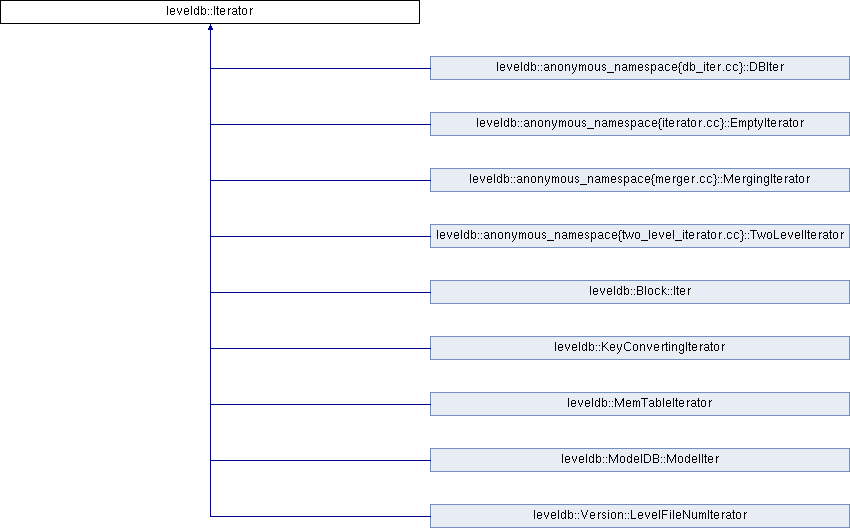 leveldb::Iterator

leveldb::anonymous_namespace{db_iter.cc}::DBIter

leveldb::anonymous_namespace{iterator.cc}::EmptyIterator

leveldb::anonymous_namespace{merger.cc}::MergingIterator

leveldb::anonymous_namespace{two_level_iterator.cc}::TwoLevelIterator

leveldb::Block::Iter

leveldb::KeyConvertingIterator

leveldb::MemTableIterator

leveldb::ModelDB::ModelIter

leveldb::Version::LevelFileNumIterator